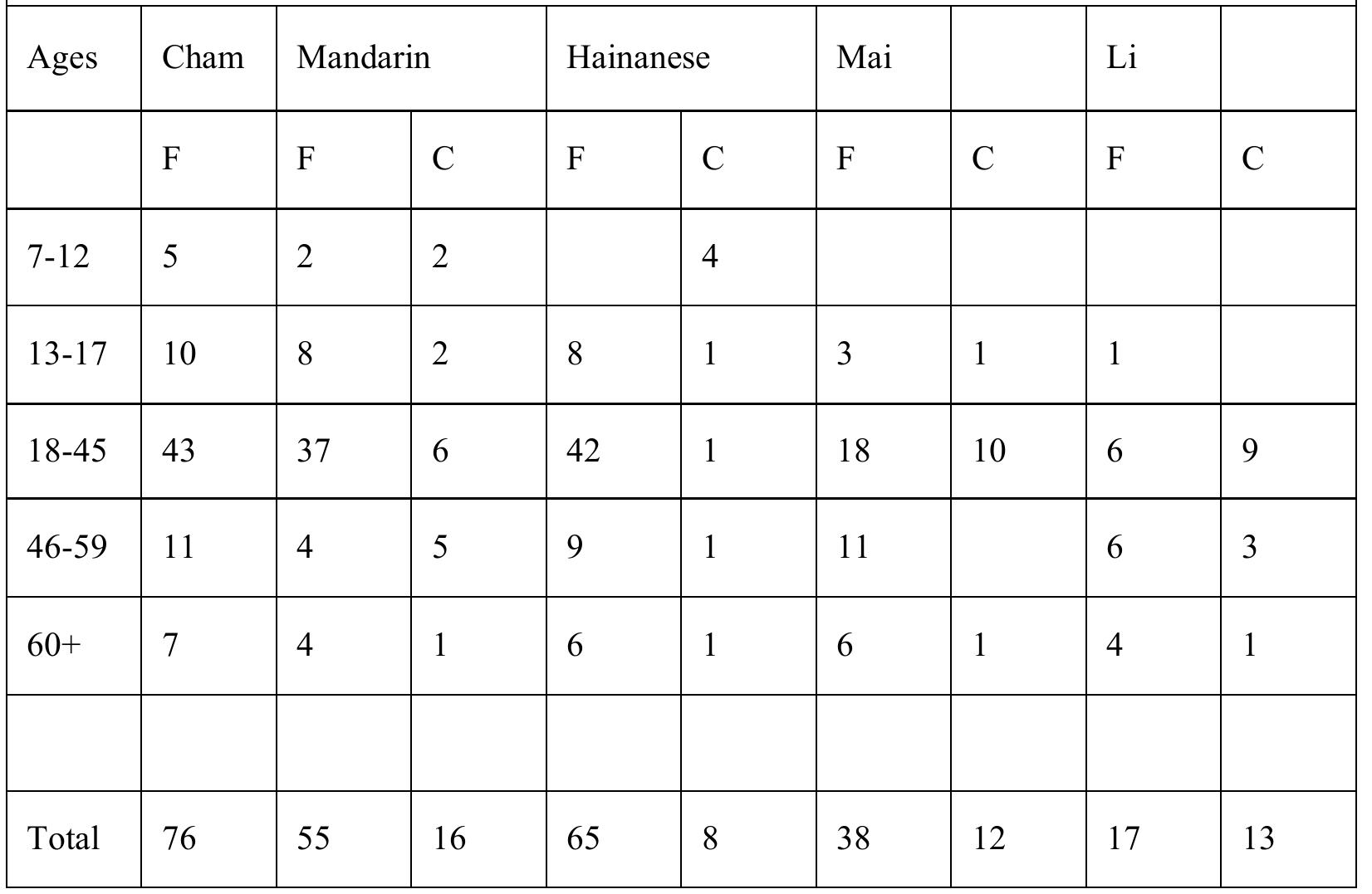 | Ages | Cham | Mandarin | | Hainanese | | Mai | | Li | |
|---|---|---|---|---|---|---|---|---|---|
| | F | F | C | F | C | F | C | F | C |
| 7-12 | 5 | 2 | 2 | | 4 | | | | |
| 13-17 | 10 | 8 | 2 | 8 | 1 | 3 | 1 | 1 | |
| 18-45 | 43 | 37 | 6 | 42 | 1 | 18 | 10 | 6 | 9 |
| 46-59 | 11 | 4 | 5 | 9 | 1 | 11 | | 6 | 3 |
| 60+ | 7 | 4 | 1 | 6 | 1 | 6 | 1 | 4 | 1 |
| | | | | | | | | | |
| Total | 76 | 55 | 16 | 65 | 8 | 38 | 12 | 17 | 13 |